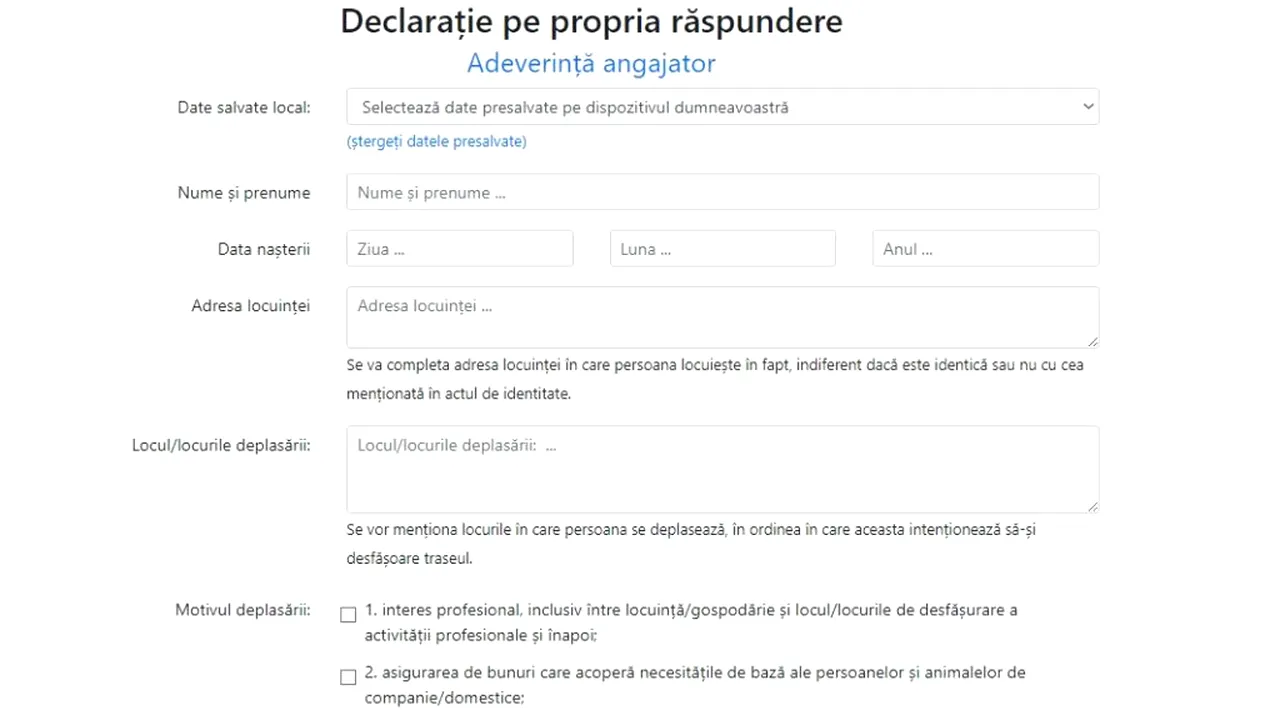 Declarație pe propria răspundere
Adeverință angajator

Date salvate local:
Selectează date presalvate pe dispozitivul dumneavoastră
(ștergeți datele presalvate)

Nume și prenume
Nume și prenume ...

Data nașterii
Ziua ...
Luna ...
Anul ...

Adresa locuinței
Adresa locuinței ...
Se va completa adresa locuinței în care persoana locuiește în fapt, indiferent dacă este identică sau nu cu cea menționată în actul de identitate.

Locul/locurile deplasării:
Locul/locurile deplasării: ...
Se vor menționa locurile în care persoana se deplasează, în ordinea în care aceasta intenționează să-și desfășoare traseul.

Motivul deplasării:
1. interes profesional, inclusiv între locuință/gospodărie și locul/locurile de desfășurare a activității profesionale și înapoi;
2. asigurarea de bunuri care acoperă necesitățile de bază ale persoanelor și animalelor de companie/domestice;